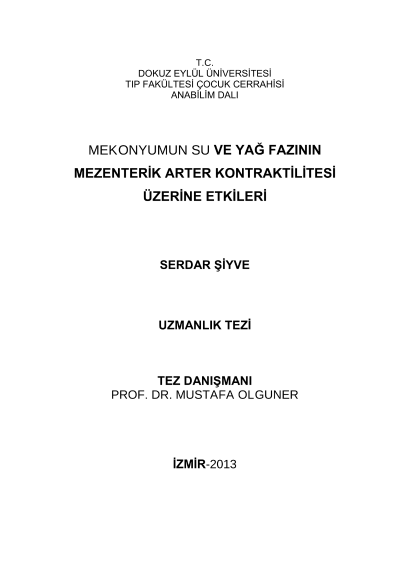 T.C.
DOKUZ EYLÜL ÜNİVERSİTESİ
TIP FAKÜLTESİ ÇOCUK CERRAHİSİ
ANABİLİM DALI

MEKONYUMUN SU VE YAĞ FAZININ MEZENTERİK ARTER KONTRAKTİLİTESİ ÜZERİNE ETKİLERİ

SERDAR ŞİYVE

UZMANLIK TEZİ

TEZ DANIŞMANI
PROF. DR. MUSTAFA OLGUNER

İZMİR-2013